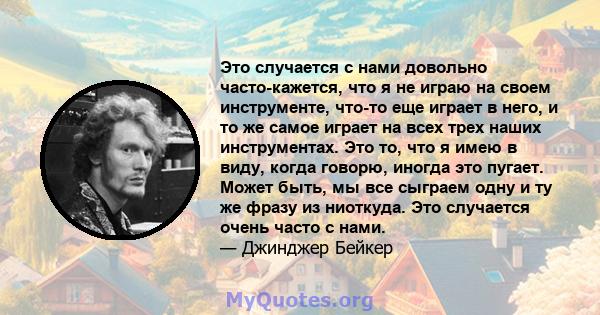 Это случается с нами довольно часто-кажется, что я не играю на своем инструменте, что-то еще играет в него, и то же самое играет на всех трех наших инструментах. Это то, что я имею в виду, когда говорю, иногда это пугает. Может быть, мы все сыграем одну и ту же фразу из ниоткуда. Это случается очень часто с нами.
— Джинджер Бейкер

MyQuotes.org